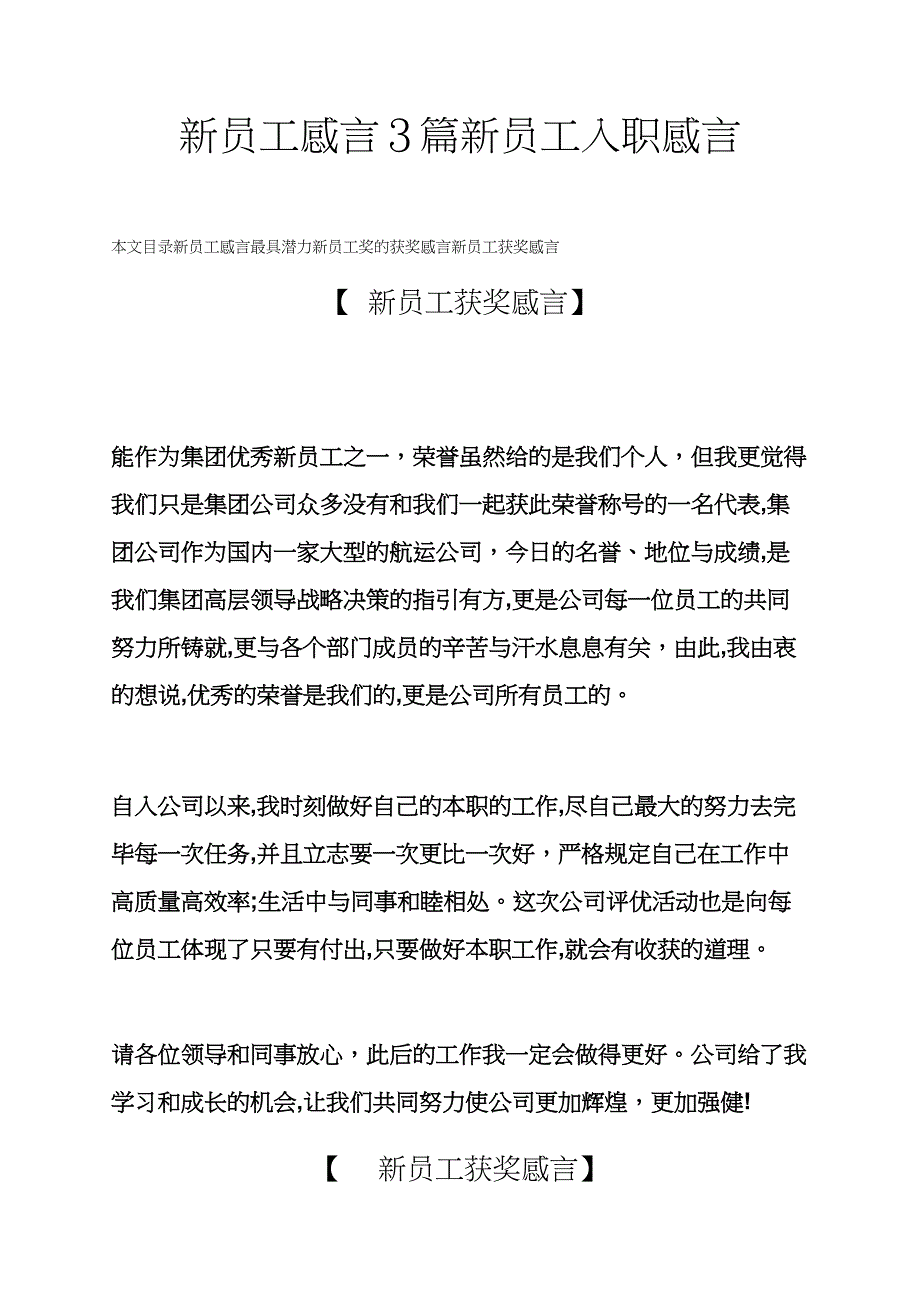 新员工感言3篇新员工入职感言

本文目录新员工感言最具潜力新员工奖的获奖感言新员工获奖感言

【 新员工获奖感言】

能作为集团优秀新员工之一，荣誉虽然给的是我们个人，但我更觉得我们只是集团公司众多没有和我们一起获此荣誉称号的一名代表,集团公司作为国内一家大型的航运公司，今日的名誉、地位与成绩,是我们集团高层领导战略决策的指引有方,更是公司每一位员工的共同努力所铸就,更与各个部门成员的辛苦与汗水息息有关，由此,我由衷的想说,优秀的荣誉是我们的,更是公司所有员工的。

自入公司以来,我时刻做好自己的本职的工作,尽自己最大的努力去完毕每一次任务,并且立志要一次更比一次好，严格规定自己在工作中高质量高效率;生活中与同事和睦相处。这次公司评优活动也是向每位员工体现了只要有付出,只要做好本职工作,就会有收获的道理。

请各位领导和同事放心，此后的工作我一定会做得更好。公司给了我学习和成长的机会,让我们共同努力使公司更加辉煌，更加强健!

【 新员工获奖感言】